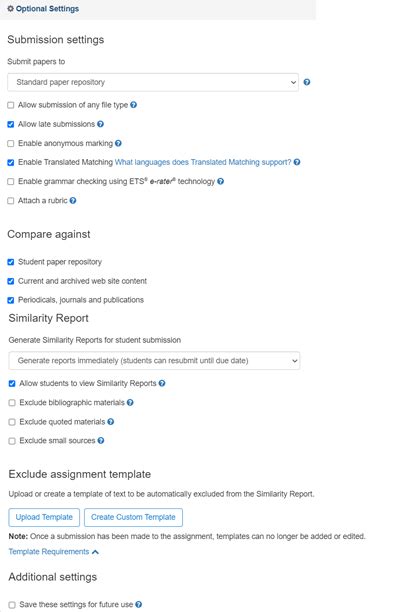 Optional Settings

Submission settings

Submit papers to

Standard paper repository

Allow submission of any file type

Allow late submissions

Enable anonymous marking

Enable Translated Matching What languages does Translated Matching support?

Enable grammar checking using ETS® e-rater® technology

Attach a rubric

Compare against

Student paper repository

Current and archived web site content

Periodicals, journals and publications

Similarity Report

Generate Similarity Reports for student submission

Generate reports immediately (students can resubmit until due date)

Allow students to view Similarity Reports

Exclude bibliographic materials

Exclude quoted materials

Exclude small sources

Exclude assignment template

Upload or create a template of text to be automatically excluded from the Similarity Report.

Upload Template

Create Custom Template

Note: Once a submission has been made to the assignment, templates can no longer be added or edited.

Template Requirements

Additional settings

Save these settings for future use